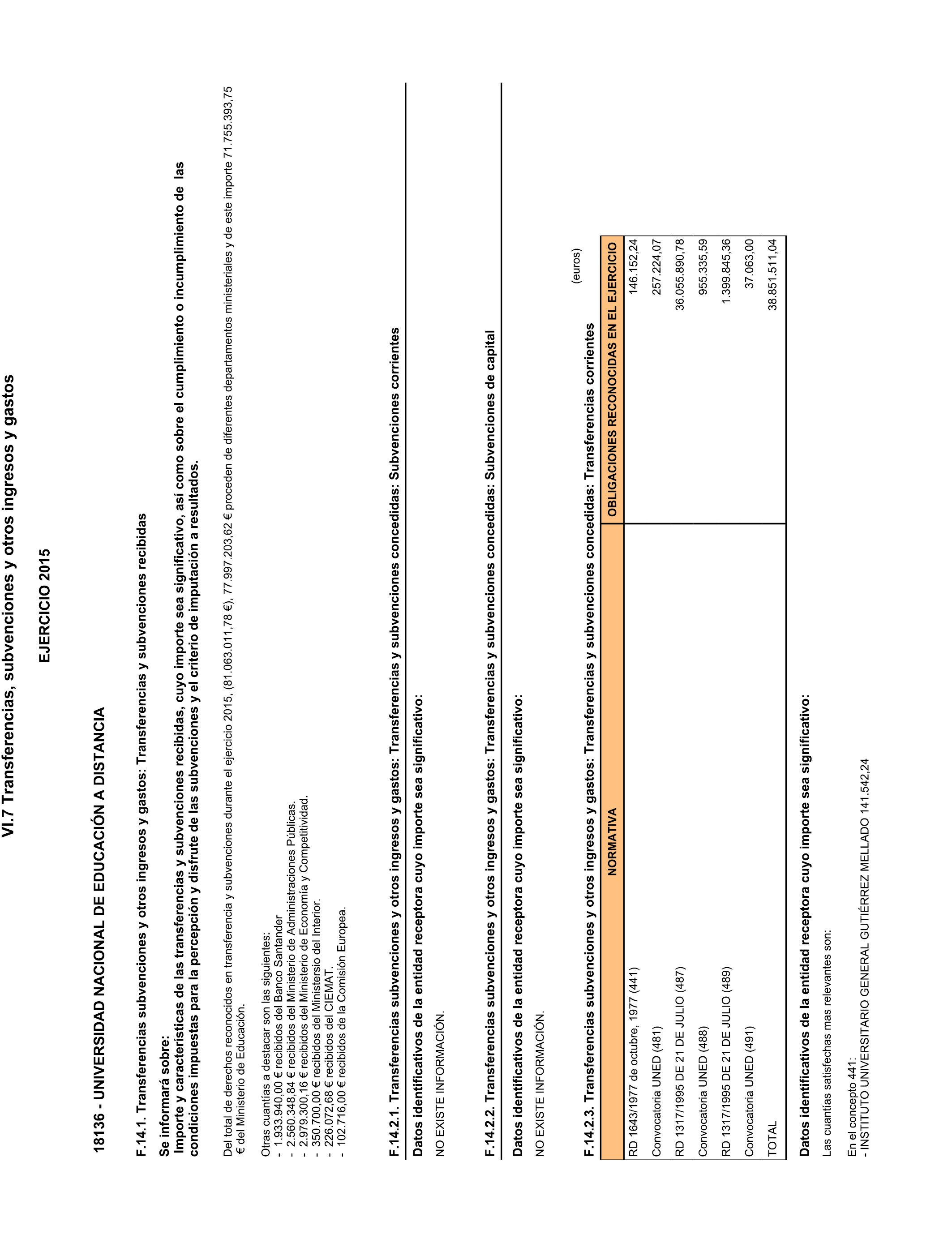 VI.7 Transferencias, subvenciones y otros ingresos y gastos

EJERCICIO 2015

18136 - UNIVERSIDAD NACIONAL DE EDUCACIÓN A DISTANCIA

F.14.1. Transferencias subvenciones y otros ingresos y gastos: Transferencias y subvenciones recibidas

Se informará sobre:
Importe y características de las transferencias y subvenciones recibidas, cuyo importe sea significativo, así como sobre el cumplimiento o incumplimiento de las condiciones impuestas para la percepción y disfrute de las subvenciones y el criterio de imputación a resultados.

Del total de derechos reconocidos en transferencia y subvenciones durante el ejercicio 2015, (81.063.011,78 €), 77.997.203,62 € proceden de diferentes departamentos ministeriales y de este importe 71.755.393,75 € del Ministerio de Educación.

Otras cuantías a destacar son las siguientes:
- 1.933.940,00 € recibidos del Banco Santander
- 2.560.348,84 € recibidos del Ministerio de Administraciones Públicas.
- 2.979.300,16 € recibidos del Ministerio de Economía y Competitividad.
- 350.700,00 € recibidos del Ministersio del Interior.
- 226.072,68 € recibidos del CIEMAT.
- 102.716,00 € recibidos de la Comisión Europea.

F.14.2.1. Transferencias subvenciones y otros ingresos y gastos: Transferencias y subvenciones concedidas: Subvenciones corrientes

Datos identificativos de la entidad receptora cuyo importe sea significativo:

NO EXISTE INFORMACIÓN.

F.14.2.2. Transferencias subvenciones y otros ingresos y gastos: Transferencias y subvenciones concedidas: Subvenciones de capital

Datos identificativos de la entidad receptora cuyo importe sea significativo:

NO EXISTE INFORMACIÓN.

F.14.2.3. Transferencias subvenciones y otros ingresos y gastos: Transferencias y subvenciones concedidas: Transferencias corrientes

(euros)

| NORMATIVA | OBLIGACIONES RECONOCIDAS EN EL EJERCICIO |
|---|---|
| RD 1643/1977 de octubre, 1977 (441) | 146.152,24 |
| Convocatoria UNED (481) | 257.224,07 |
| RD 1317/1995 DE 21 DE JULIO (487) | 36.055.890,78 |
| Convocatoria UNED (488) | 955.335,59 |
| RD 1317/1995 DE 21 DE JULIO (489) | 1.399.845,36 |
| Convocatoria UNED (491) | 37.063,00 |
| TOTAL | 38.851.511,04 |

Datos identificativos de la entidad receptora cuyo importe sea significativo:

Las cuantías satisfechas mas relevantes son:

En el concepto 441:
- INSTITUTO UNIVERSITARIO GENERAL GUTIÉRREZ MELLADO 141.542,24